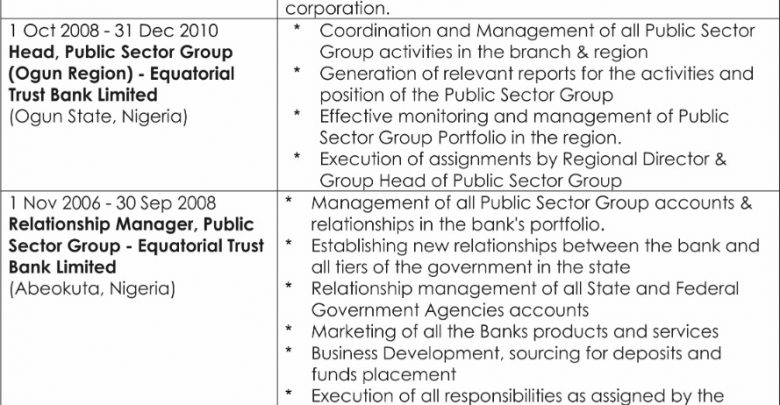 | | corporation. |
|---|---|
| 1 Oct 2008 - 31 Dec 2010 **Head, Public Sector Group (Ogun Region) - Equatorial Trust Bank Limited** (Ogun State, Nigeria) | * Coordination and Management of all Public Sector Group activities in the branch & region * Generation of relevant reports for the activities and position of the Public Sector Group * Effective monitoring and management of Public Sector Group Portfolio in the region. * Execution of assignments by Regional Director & Group Head of Public Sector Group |
| 1 Nov 2006 - 30 Sep 2008 **Relationship Manager, Public Sector Group - Equatorial Trust Bank Limited** (Abeokuta, Nigeria) | * Management of all Public Sector Group accounts & relationships in the bank's portfolio. * Establishing new relationships between the bank and all tiers of the government in the state * Relationship management of all State and Federal Government Agencies accounts * Marketing of all the Banks products and services * Business Development, sourcing for deposits and funds placement * Execution of all responsibilities as assigned by the |